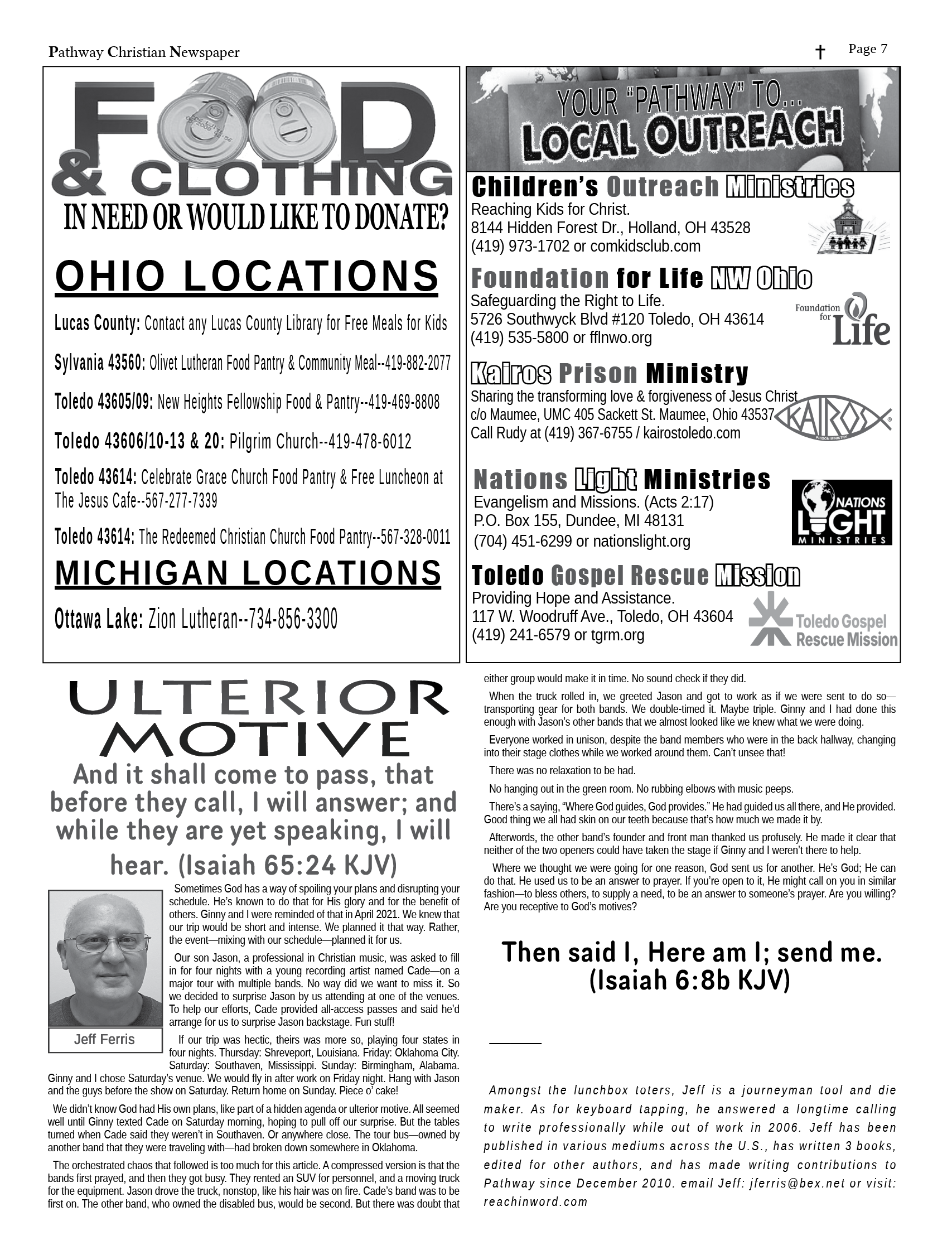 Pathway Christian Newspaper

Page 7

FOOD & CLOTHING

IN NEED OR WOULD LIKE TO DONATE?

OHIO LOCATIONS

Lucas County: Contact any Lucas County Library for Free Meals for Kids

Sylvania 43560: Olivet Lutheran Food Pantry & Community Meal--419-882-2077

Toledo 43605/09: New Heights Fellowship Food & Pantry--419-469-8808

Toledo 43606/10-13 & 20: Pilgrim Church--419-478-6012

Toledo 43614: Celebrate Grace Church Food Pantry & Free Luncheon at The Jesus Cafe--567-277-7339

Toledo 43614: The Redeemed Christian Church Food Pantry--567-328-0011

MICHIGAN LOCATIONS

Ottawa Lake: Zion Lutheran--734-856-3300

YOUR "PATHWAY" TO... LOCAL OUTREACH

Children's Outreach Ministries
Reaching Kids for Christ.
8144 Hidden Forest Dr., Holland, OH 43528
(419) 973-1702 or comkidsclub.com

SCHOOL

Foundation for Life NW Ohio
Safeguarding the Right to Life.
5726 Southwyck Blvd #120 Toledo, OH 43614
(419) 535-5800 or fflnwo.org

Foundation for Life

Kairos Prison Ministry
Sharing the transforming love & forgiveness of Jesus Christ
c/o Maumee, UMC 405 Sackett St. Maumee, Ohio 43537
Call Rudy at (419) 367-6755 / kairostoledo.com

KAIROS PRISON MINISTRY

Nations Light Ministries
Evangelism and Missions. (Acts 2:17)
P.O. Box 155, Dundee, MI 48131
(704) 451-6299 or nationslight.org

NATIONS LIGHT MINISTRIES

Toledo Gospel Rescue Mission
Providing Hope and Assistance.
117 W. Woodruff Ave., Toledo, OH 43604
(419) 241-6579 or tgrm.org

Toledo Gospel Rescue Mission

ULTERIOR MOTIVE

And it shall come to pass, that before they call, I will answer; and while they are yet speaking, I will hear. (Isaiah 65:24 KJV)

Jeff Ferris

Sometimes God has a way of spoiling your plans and disrupting your schedule. He's known to do that for His glory and for the benefit of others. Ginny and I were reminded of that in April 2021. We knew that our trip would be short and intense. We planned it that way. Rather, the event—mixing with our schedule—planned it for us.

Our son Jason, a professional in Christian music, was asked to fill in for four nights with a young recording artist named Cade—on a major tour with multiple bands. No way did we want to miss it. So we decided to surprise Jason by us attending at one of the venues. To help our efforts, Cade provided all-access passes and said he'd arrange for us to surprise Jason backstage. Fun stuff!

If our trip was hectic, theirs was more so, playing four states in four nights. Thursday: Shreveport, Louisiana. Friday: Oklahoma City. Saturday: Southaven, Mississippi. Sunday: Birmingham, Alabama. Ginny and I chose Saturday's venue. We would fly in after work on Friday night. Hang with Jason and the guys before the show on Saturday. Return home on Sunday. Piece o' cake!

We didn't know God had His own plans, like part of a hidden agenda or ulterior motive. All seemed well until Ginny texted Cade on Saturday morning, hoping to pull off our surprise. But the tables turned when Cade said they weren't in Southaven. Or anywhere close. The tour bus—owned by another band that they were traveling with—had broken down somewhere in Oklahoma.

The orchestrated chaos that followed is too much for this article. A compressed version is that the bands first prayed, and then they got busy. They rented an SUV for personnel, and a moving truck for the equipment. Jason drove the truck, nonstop, like his hair was on fire. Cade's band was to be first on. The other band, who owned the disabled bus, would be second. But there was doubt that either group would make it in time. No sound check if they did.

When the truck rolled in, we greeted Jason and got to work as if we were sent to do so—transporting gear for both bands. We double-timed it. Maybe triple. Ginny and I had done this enough with Jason's other bands that we almost looked like we knew what we were doing.

Everyone worked in unison, despite the band members who were in the back hallway, changing into their stage clothes while we worked around them. Can't unsee that!

There was no relaxation to be had.

No hanging out in the green room. No rubbing elbows with music peeps.

There's a saying, "Where God guides, God provides." He had guided us all there, and He provided. Good thing we all had skin on our teeth because that's how much we made it by.

Afterwords, the other band's founder and front man thanked us profusely. He made it clear that neither of the two openers could have taken the stage if Ginny and I weren't there to help.

Where we thought we were going for one reason, God sent us for another. He's God; He can do that. He used us to be an answer to prayer. If you're open to it, He might call on you in similar fashion—to bless others, to supply a need, to be an answer to someone's prayer. Are you willing? Are you receptive to God's motives?

Then said I, Here am I; send me. (Isaiah 6:8b KJV)

Amongst the lunchbox toters, Jeff is a journeyman tool and die maker. As for keyboard tapping, he answered a longtime calling to write professionally while out of work in 2006. Jeff has been published in various mediums across the U.S., has written 3 books, edited for other authors, and has made writing contributions to Pathway since December 2010. email Jeff: jferris@bex.net or visit: reachinword.com